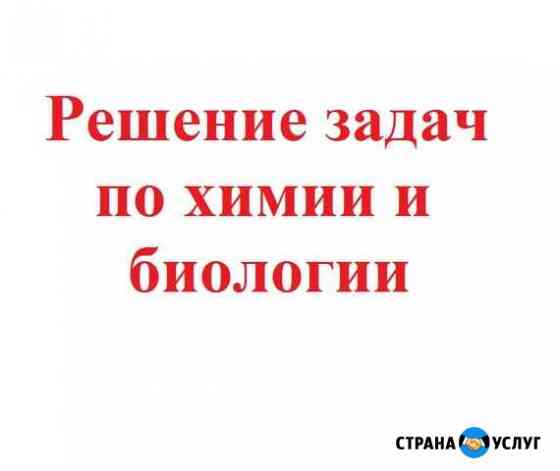 Решение задач по химии и биологии

СТРАНА УСЛУГ